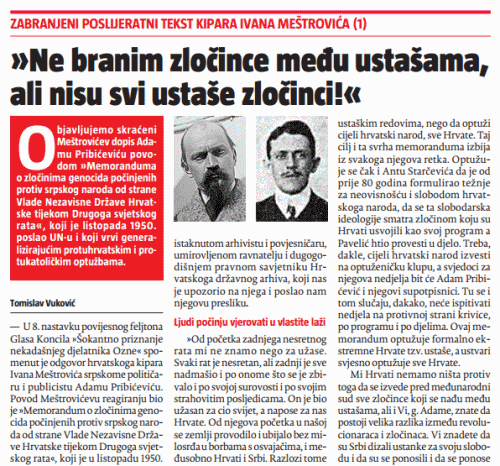 ZABRANJENI POSLIJERATNI TEKST KIPARA IVANA MEŠTROVIĆA (1)

»Ne branim zločince među ustašama, ali nisu svi ustaše zločinci!«

Objavljujemo skraćeni Meštrovićev dopis Adamu Pribićeviću povodom »Memoranduma o zločinima genocida počinjenih protiv srpskog naroda od strane Vlade Nezavisne Države Hrvatske tijekom Drugoga svjetskog rata«, koji je listopada 1950. poslao UN-u i koji vrvi generalizirajućim protuhrvatskim i protukatoličkim optužbama.

Tomislav Vuković

— U 8. nastavku povijesnog feljtona Glasa Koncila »Šokantno priznanje nekadašnjeg djelatnika Ozne« spomenut je odgovor hrvatskoga kipara Ivana Meštrovića srpskome političaru i publicistu Adamu Pribićeviću. Povod Meštrovićevu reagiranju bio je »Memorandum o zločinima genocida počinjenih protiv srpskog naroda od strane Vlade Nezavisne Države Hrvatske tijekom Drugoga svjetskog rata«, koji je u listopadu 1950.

istaknutom arhivistu i povjesničaru, umirovljenom ravnatelju i dugogodišnjem pravnom savjetniku Hrvatskoga državnog arhiva, koji nas je upozorio na njega i poslao nam njegovu presliku.

Ljudi počinju vjerovati u vlastite laži

»Od početka zadnjega nesretnog rata mi ne znamo nego za užase. Svaki rat je nesretan, ali zadnji je sve nadmašio i po onome što se je zbivalo i po svojoj surovosti i po svojim strahovitim posljedicama. On je bio užasan za cio svijet, a napose za nas Hrvate. Od njegova početka u našoj se zemlji provodilo i ubijalo bez milosrđa u borbama s osvajačima, i međusobno Hrvati i Srbi. Razlozi tome

ustaškim redovima, nego da optuži cijeli hrvatski narod, sve Hrvate. Taj cilj i ta svrha memoranduma izbija iz svakoga njegova retka. Optužuje se čak i Antu Starčevića da je od prije 80 godina formulirao težnje za neovisnošću i slobodom hrvatskoga naroda, da se ta slobodarska ideologije smatra zločinom koju su Hrvati usvojili kao svoj program a Pavelić htio provesti u djelo. Treba, dakle, cijeli hrvatski narod izvesti na optuženičku klupu, a svjedoci za njegova nedjelja bit će Adam Pribićević i njegovi supotpisnici. Tu se i tom slučaju, dakako, neće ispitivati nedjela na protivnoj strani krivice, po programu i po djelima. Ovaj memorandum optužuje formalno ekstremne Hrvate tzv. ustaše, a ustvari svjesno optužuje sve Hrvate.

Mi Hrvati nemamo ništa protiv toga da se izvede pred međunarodni sud sve zločince koji se nađu među ustašama, ali i Vi, g. Adame, znate da postoji velika razlika između revolucionaraca i zločinaca. Vi znadete da su Srbi dizali ustanke za svoju slobodu i da su se ponosili i da se ponose